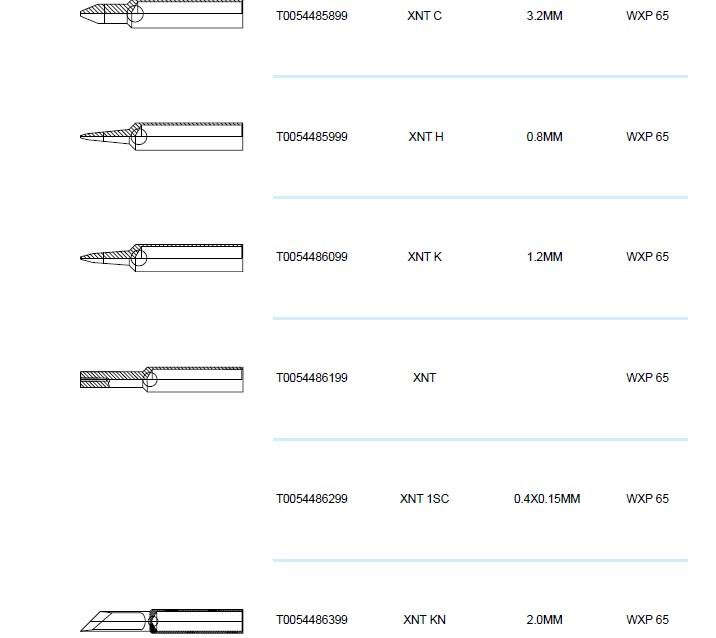 | | | | |
|---|---|---|---|
| T0054485899 | XNT C | 3.2MM | WXP 65 |
| T0054485999 | XNT H | 0.8MM | WXP 65 |
| T0054486099 | XNT K | 1.2MM | WXP 65 |
| T0054486199 | XNT | | WXP 65 |
| T0054486299 | XNT 1SC | 0.4X0.15MM | WXP 65 |
| T0054486399 | XNT KN | 2.0MM | WXP 65 |